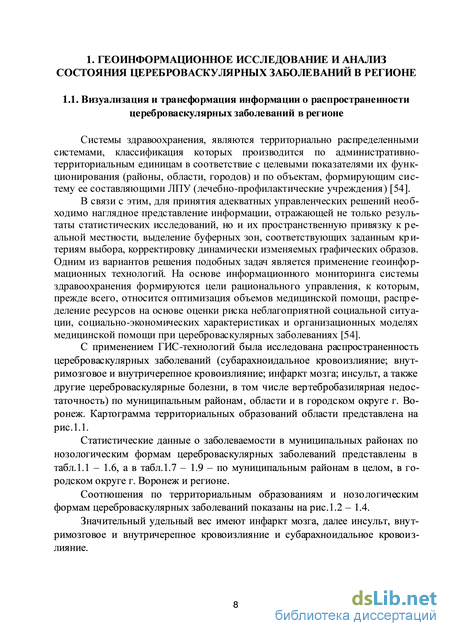 1. ГЕОИНФОРМАЦИОННОЕ ИССЛЕДОВАНИЕ И АНАЛИЗ СОСТОЯНИЯ ЦЕРЕБРОВАСКУЛЯРНЫХ ЗАБОЛЕВАНИЙ В РЕГИОНЕ

1.1. Визуализация и трансформация информации о распространенности цереброваскулярных заболеваний в регионе

Системы здравоохранения, являются территориально распределенными системами, классификация которых производится по административно-территориальным единицам в соответствие с целевыми показателями их функционирования (районы, области, городов) и по объектам, формирующим систему ее составляющими ЛПУ (лечебно-профилактические учреждения) [54].

В связи с этим, для принятия адекватных управленческих решений необходимо наглядное представление информации, отражающей не только результаты статистических исследований, но и их пространственную привязку к реальной местности, выделение буферных зон, соответствующих заданным критериям выбора, корректировку динамически изменяемых графических образов. Одним из вариантов решения подобных задач является применение геоинформационных технологий. На основе информационного мониторинга системы здравоохранения формируются цели рационального управления, к которым, прежде всего, относится оптимизация объемов медицинской помощи, распределение ресурсов на основе оценки риска неблагоприятной социальной ситуации, социально-экономических характеристиках и организационных моделях медицинской помощи при цереброваскулярных заболеваниях [54].

С применением ГИС-технологий была исследована распространенность цереброваскулярных заболеваний (субарахноидальное кровоизлияние; внутримозговое и внутричерепное кровоизлияние; инфаркт мозга; инсульт, а также другие цереброваскулярные болезни, в том числе вертебробазилярная недостаточность) по муниципальным районам, области и в городском округе г. Воронеж. Картограмма территориальных образований области представлена на рис.1.1.

Статистические данные о заболеваемости в муниципальных районах по нозологическим формам цереброваскулярных заболеваний представлены в табл.1.1 – 1.6, а в табл.1.7 – 1.9 – по муниципальным районам в целом, в городском округе г. Воронеж и регионе.

Соотношения по территориальным образованиям и нозологическим формам цереброваскулярных заболеваний показаны на рис.1.2 – 1.4.

Значительный удельный вес имеют инфаркт мозга, далее инсульт, внутримозговое и внутричерепное кровоизлияние и субарахноидальное кровоизлияние.

8

dsLib.net
библиотека диссертаций